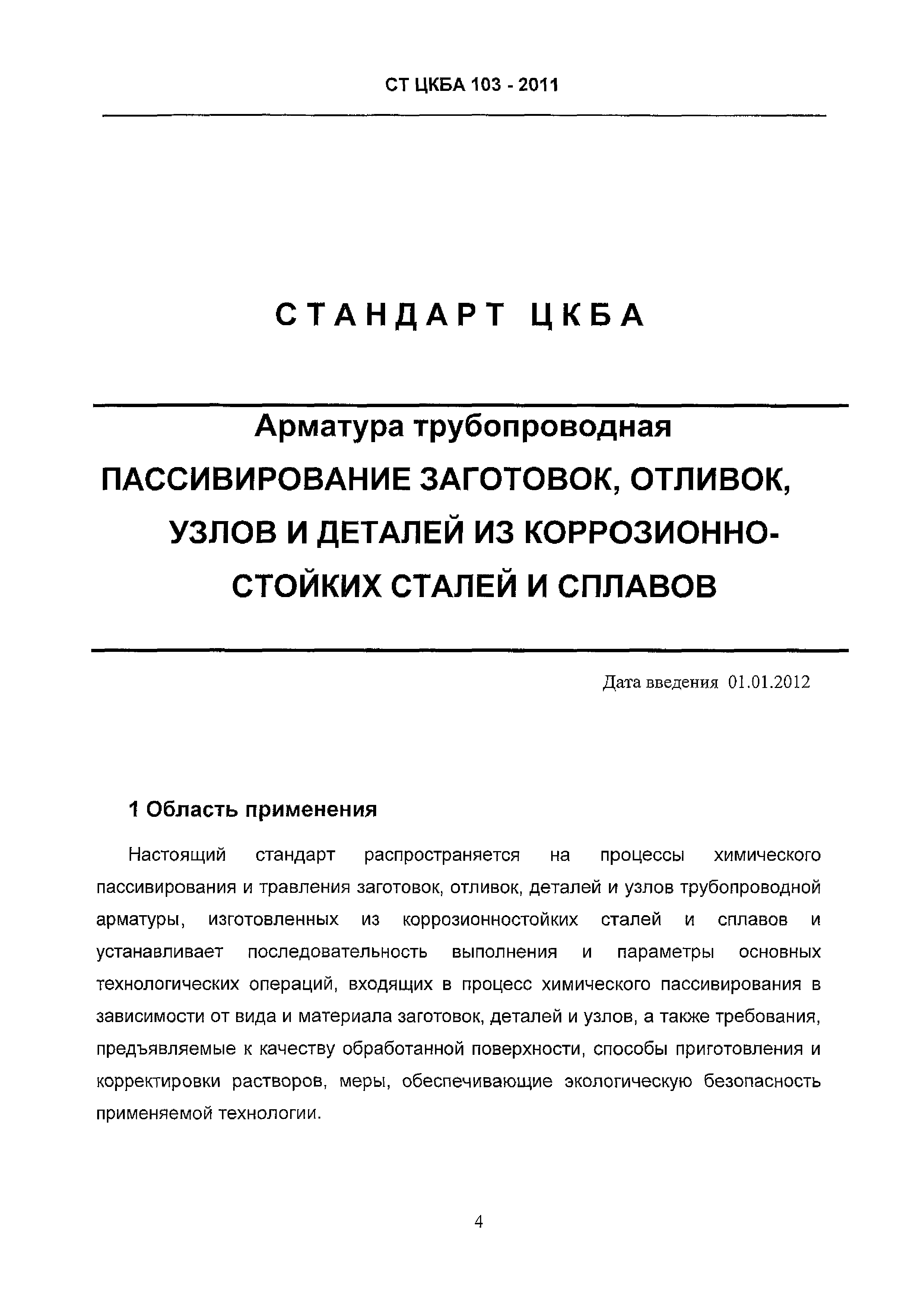 СТ ЦКБА 103 - 2011

СТАНДАРТ ЦКБА

Арматура трубопроводная
ПАССИВИРОВАНИЕ ЗАГОТОВОК, ОТЛИВОК, УЗЛОВ И ДЕТАЛЕЙ ИЗ КОРРОЗИОННО-СТОЙКИХ СТАЛЕЙ И СПЛАВОВ

Дата введения 01.01.2012

1 Область применения

Настоящий стандарт распространяется на процессы химического пассивирования и травления заготовок, отливок, деталей и узлов трубопроводной арматуры, изготовленных из коррозионностойких сталей и сплавов и устанавливает последовательность выполнения и параметры основных технологических операций, входящих в процесс химического пассивирования в зависимости от вида и материала заготовок, деталей и узлов, а также требования, предъявляемые к качеству обработанной поверхности, способы приготовления и корректировки растворов, меры, обеспечивающие экологическую безопасность применяемой технологии.

4